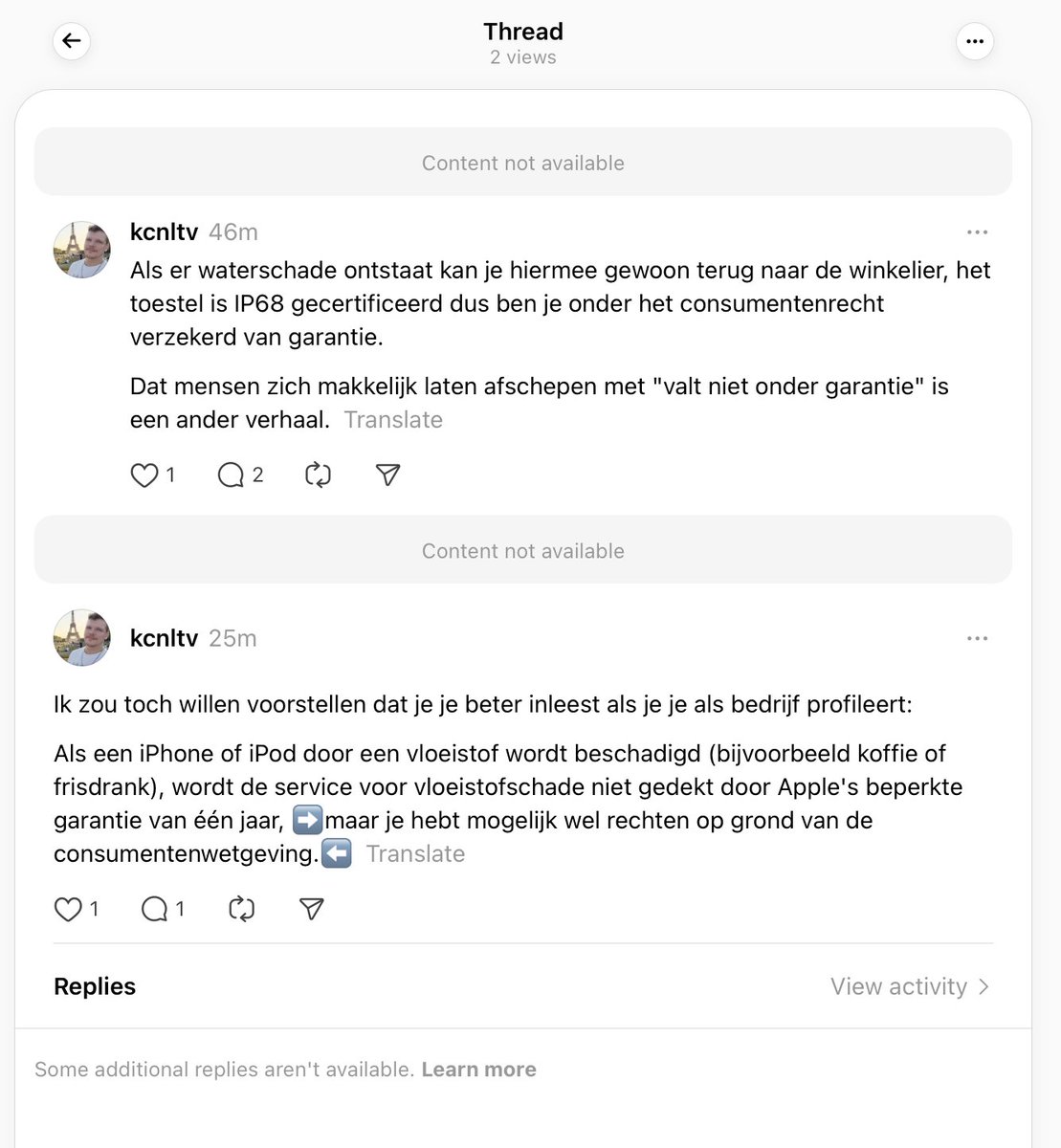 Thread
2 views

Content not available

kcnltv 46m

Als er waterschade ontstaat kan je hiermee gewoon terug naar de winkelier, het toestel is IP68 gecertificeerd dus ben je onder het consumentenrecht verzekerd van garantie.

Dat mensen zich makkelijk laten afschepen met "valt niet onder garantie" is een ander verhaal. Translate

1 2

Content not available

kcnltv 25m

Ik zou toch willen voorstellen dat je je beter inleest als je je als bedrijf profileert:

Als een iPhone of iPod door een vloeistof wordt beschadigd (bijvoorbeeld koffie of frisdrank), wordt de service voor vloeistofschade niet gedekt door Apple's beperkte garantie van één jaar, ➡️maar je hebt mogelijk wel rechten op grond van de consumentenwetgeving.⬅️ Translate

1 1

Replies View activity

Some additional replies aren't available. Learn more